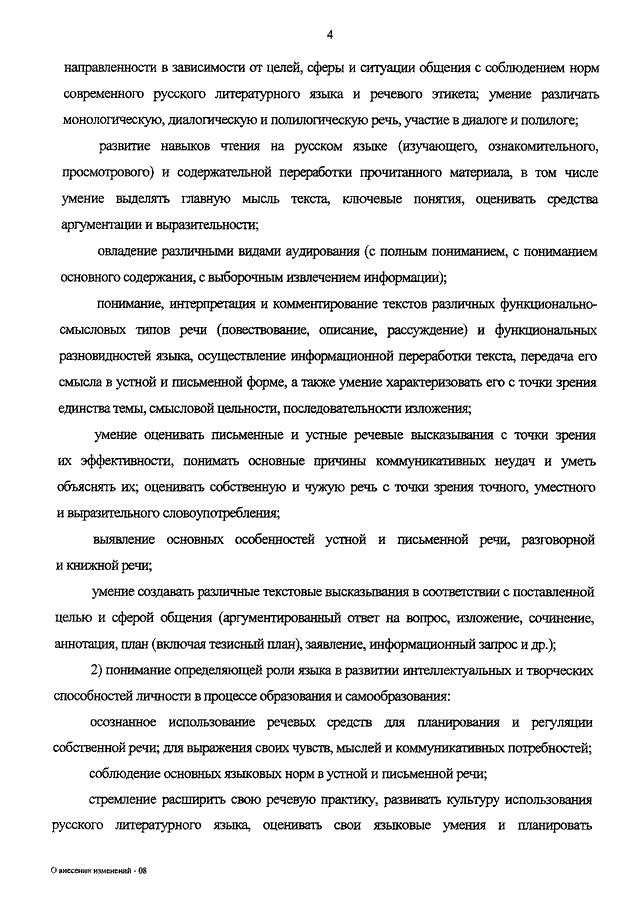 4

направленности в зависимости от целей, сферы и ситуации общения с соблюдением норм современного русского литературного языка и речевого этикета; умение различать монологическую, диалогическую и полилогическую речь, участие в диалоге и полилоге;

развитие навыков чтения на русском языке (изучающего, ознакомительного, просмотрового) и содержательной переработки прочитанного материала, в том числе умение выделять главную мысль текста, ключевые понятия, оценивать средства аргументации и выразительности;

овладение различными видами аудирования (с полным пониманием, с пониманием основного содержания, с выборочным извлечением информации);

понимание, интерпретация и комментирование текстов различных функционально-смысловых типов речи (повествование, описание, рассуждение) и функциональных разновидностей языка, осуществление информационной переработки текста, передача его смысла в устной и письменной форме, а также умение характеризовать его с точки зрения единства темы, смысловой цельности, последовательности изложения;

умение оценивать письменные и устные речевые высказывания с точки зрения их эффективности, понимать основные причины коммуникативных неудач и уметь объяснять их; оценивать собственную и чужую речь с точки зрения точного, уместного и выразительного словоупотребления;

выявление основных особенностей устной и письменной речи, разговорной и книжной речи;

умение создавать различные текстовые высказывания в соответствии с поставленной целью и сферой общения (аргументированный ответ на вопрос, изложение, сочинение, аннотация, план (включая тезисный план), заявление, информационный запрос и др.);

2) понимание определяющей роли языка в развитии интеллектуальных и творческих способностей личности в процессе образования и самообразования:

осознанное использование речевых средств для планирования и регуляции собственной речи; для выражения своих чувств, мыслей и коммуникативных потребностей;

соблюдение основных языковых норм в устной и письменной речи;

стремление расширить свою речевую практику, развивать культуру использования русского литературного языка, оценивать свои языковые умения и планировать

О внесении изменений - 08